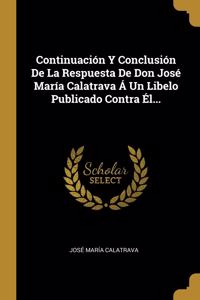 Continuación Y Conclusión De La Respuesta De Don José María Calatrava Á Un Libelo Publicado Contra Él...

Scholar
SELECT

JOSÉ MARÍA CALATRAVA